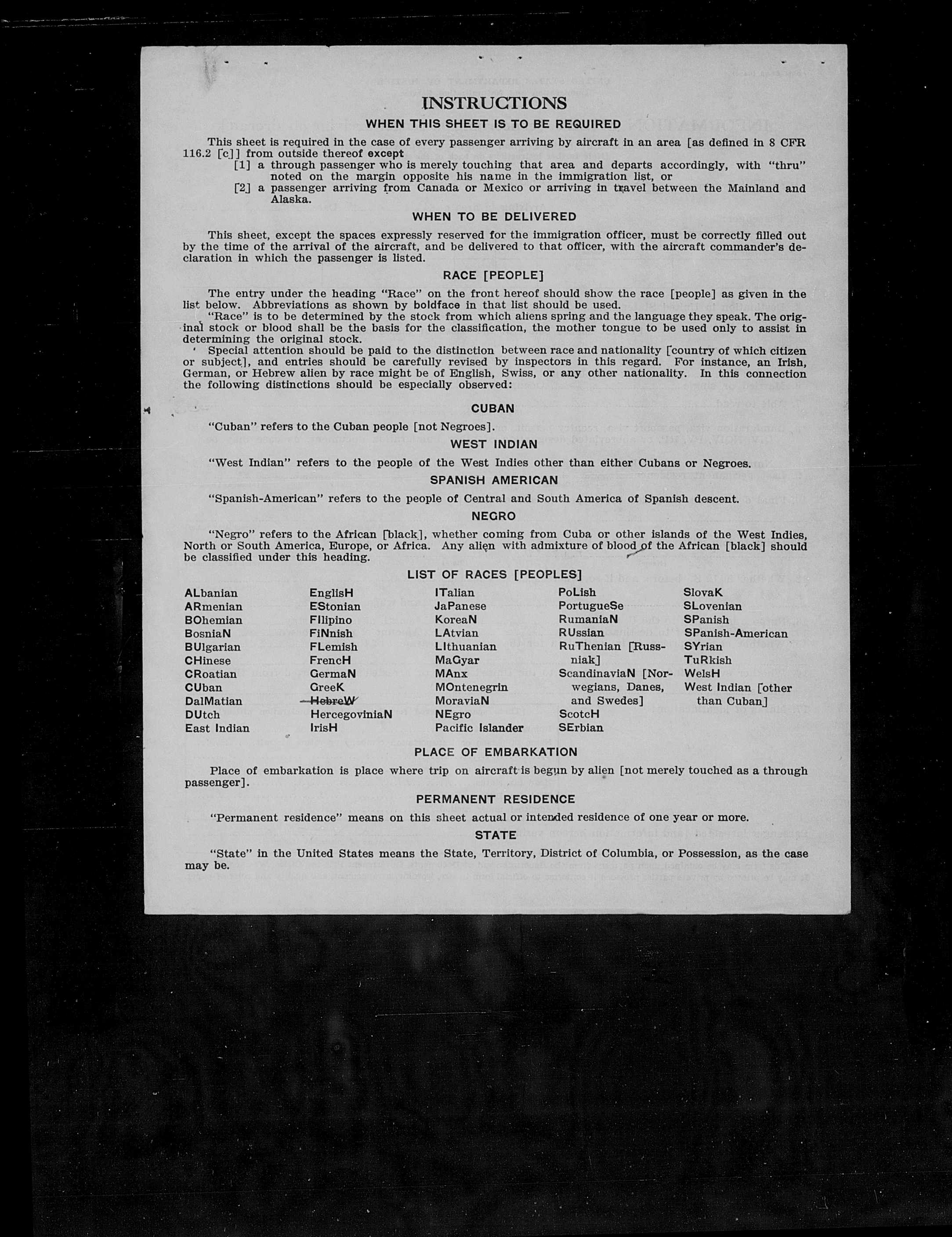 INSTRUCTIONS

WHEN THIS SHEET IS TO BE REQUIRED

This sheet is required in the case of every passenger arriving by aircraft in an area [as defined in 8 CFR 116.2 [c]] from outside thereof except

[1] a through passenger who is merely touching that area and departs accordingly, with "thru" noted on the margin opposite his name in the immigration list, or

[2] a passenger arriving from Canada or Mexico or arriving in travel between the Mainland and Alaska.

WHEN TO BE DELIVERED

This sheet, except the spaces expressly reserved for the immigration officer, must be correctly filled out by the time of the arrival of the aircraft, and be delivered to that officer, with the aircraft commander's declaration in which the passenger is listed.

RACE [PEOPLE]

The entry under the heading "Race" on the front hereof should show the race [people] as given in the list below. Abbreviations as shown by boldface in that list should be used.

"Race" is to be determined by the stock from which aliens spring and the language they speak. The original stock or blood shall be the basis for the classification, the mother tongue to be used only to assist in determining the original stock.

Special attention should be paid to the distinction between race and nationality [country of which citizen or subject], and entries should be carefully revised by inspectors in this regard. For instance, an Irish, German, or Hebrew alien by race might be of English, Swiss, or any other nationality. In this connection the following distinctions should be especially observed:

CUBAN

"Cuban" refers to the Cuban people [not Negroes].

WEST INDIAN

"West Indian" refers to the people of the West Indies other than either Cubans or Negroes.

SPANISH AMERICAN

"Spanish-American" refers to the people of Central and South America of Spanish descent.

NEGRO

"Negro" refers to the African [black], whether coming from Cuba or other islands of the West Indies, North or South America, Europe, or Africa. Any alien with admixture of blood of the African [black] should be classified under this heading.

LIST OF RACES [PEOPLES]

ALbanian
ARmenian
BOhemian
BosniaN
BUlgarian
CHinese
CRoatian
CUban
DalMatian
DUtch
East Indian

EnglisH
EStonian
FIlipino
FiNnish
FLemish
FrencH
GermaN
GreeK
HebreW
HercegoviniaN
IrisH

ITalian
JaPanese
KoreaN
LAtvian
LIthuanian
MaGyar
MAnx
MOntenegrin
MoraviaN
NEgro
Pacific Islander

PoLish
PortugueSe
RumaniaN
RUssian
RuThenian [Russniak]
ScandinaviaN [Norwegians, Danes, and Swedes]
ScotcH
SErbian

SlovaK
SLovenian
SPanish
SPanish-American
SYrian
TuRkish
WelsH
West Indian [other than Cuban]

PLACE OF EMBARKATION

Place of embarkation is place where trip on aircraft is begun by alien [not merely touched as a through passenger].

PERMANENT RESIDENCE

"Permanent residence" means on this sheet actual or intended residence of one year or more.

STATE

"State" in the United States means the State, Territory, District of Columbia, or Possession, as the case may be.